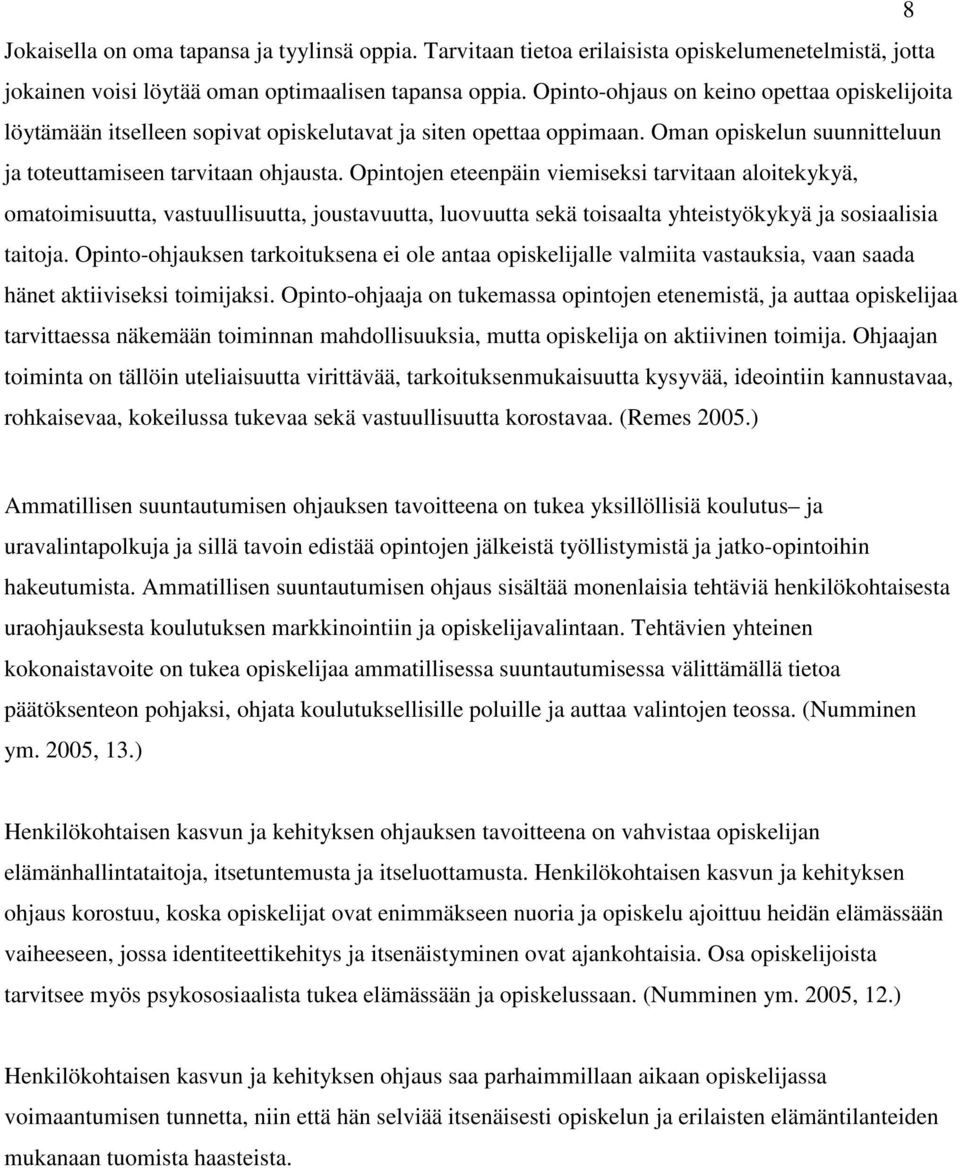 8

Jokaisella on oma tapansa ja tyylinsä oppia. Tarvitaan tietoa erilaisista opiskelumenetelmistä, jotta jokainen voisi löytää oman optimaalisen tapansa oppia. Opinto-ohjaus on keino opettaa opiskelijoita löytämään itselleen sopivat opiskelutavat ja siten opettaa oppimaan. Oman opiskelun suunnitteluun ja toteuttamiseen tarvitaan ohjausta. Opintojen eteenpäin viemiseksi tarvitaan aloitekykyä, omatoimisuutta, vastuullisuutta, joustavuutta, luovuutta sekä toisaalta yhteistyökykyä ja sosiaalisia taitoja. Opinto-ohjauksen tarkoituksena ei ole antaa opiskelijalle valmiita vastauksia, vaan saada hänet aktiiviseksi toimijaksi. Opinto-ohjaaja on tukemassa opintojen etenemistä, ja auttaa opiskelijaa tarvittaessa näkemään toiminnan mahdollisuuksia, mutta opiskelija on aktiivinen toimija. Ohjaajan toiminta on tällöin uteliaisuutta virittävää, tarkoituksenmukaisuutta kysyvää, ideointiin kannustavaa, rohkaisevaa, kokeilussa tukevaa sekä vastuullisuutta korostavaa. (Remes 2005.)

Ammatillisen suuntautumisen ohjauksen tavoitteena on tukea yksillöllisiä koulutus– ja uravalintapolkuja ja sillä tavoin edistää opintojen jälkeistä työllistymistä ja jatko-opintoihin hakeutumista. Ammatillisen suuntautumisen ohjaus sisältää monenlaisia tehtäviä henkilökohtaisesta uraohjauksesta koulutuksen markkinointiin ja opiskelijavalintaan. Tehtävien yhteinen kokonaistavoite on tukea opiskelijaa ammatillisessa suuntautumisessa välittämällä tietoa päätöksenteon pohjaksi, ohjata koulutuksellisille poluille ja auttaa valintojen teossa. (Numminen ym. 2005, 13.)

Henkilökohtaisen kasvun ja kehityksen ohjauksen tavoitteena on vahvistaa opiskelijan elämänhallintataitoja, itsetuntemusta ja itseluottamusta. Henkilökohtaisen kasvun ja kehityksen ohjaus korostuu, koska opiskelijat ovat enimmäkseen nuoria ja opiskelu ajoittuu heidän elämässään vaiheeseen, jossa identiteettikehitys ja itsenäistyminen ovat ajankohtaisia. Osa opiskelijoista tarvitsee myös psykososiaalista tukea elämässään ja opiskelussaan. (Numminen ym. 2005, 12.)

Henkilökohtaisen kasvun ja kehityksen ohjaus saa parhaimmillaan aikaan opiskelijassa voimaantumisen tunnetta, niin että hän selviää itsenäisesti opiskelun ja erilaisten elämäntilanteiden mukanaan tuomista haasteista.